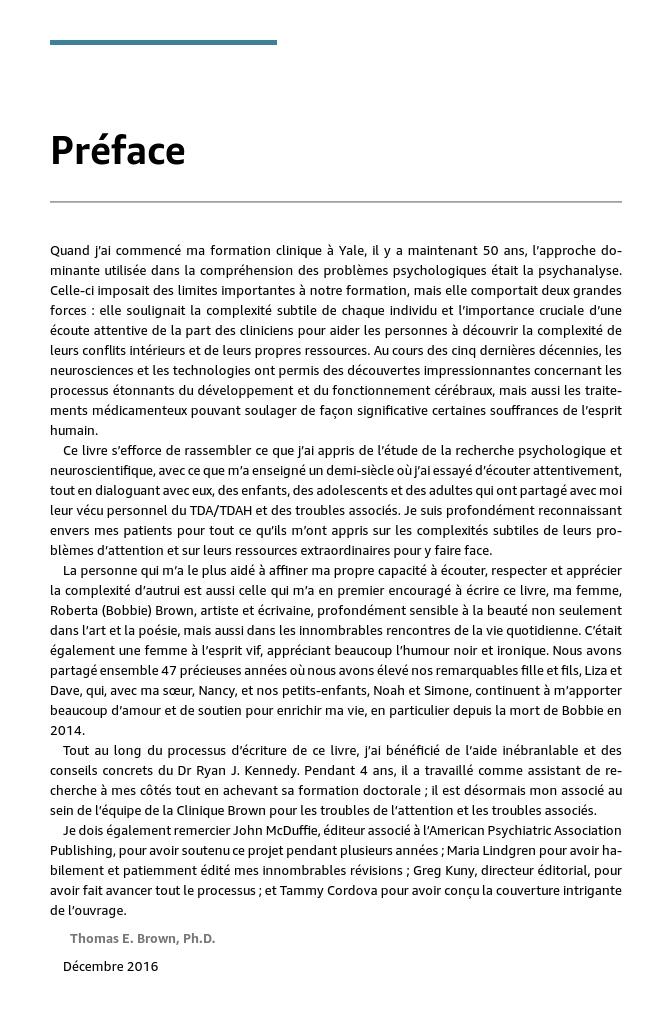 Préface

Quand j'ai commencé ma formation clinique à Yale, il y a maintenant 50 ans, l'approche dominante utilisée dans la compréhension des problèmes psychologiques était la psychanalyse. Celle-ci imposait des limites importantes à notre formation, mais elle comportait deux grandes forces : elle soulignait la complexité subtile de chaque individu et l'importance cruciale d'une écoute attentive de la part des cliniciens pour aider les personnes à découvrir la complexité de leurs conflits intérieurs et de leurs propres ressources. Au cours des cinq dernières décennies, les neurosciences et les technologies ont permis des découvertes impressionnantes concernant les processus étonnants du développement et du fonctionnement cérébraux, mais aussi les traitements médicamenteux pouvant soulager de façon significative certaines souffrances de l'esprit humain.

Ce livre s'efforce de rassembler ce que j'ai appris de l'étude de la recherche psychologique et neuroscientifique, avec ce que m'a enseigné un demi-siècle où j'ai essayé d'écouter attentivement, tout en dialoguant avec eux, des enfants, des adolescents et des adultes qui ont partagé avec moi leur vécu personnel du TDA/TDAH et des troubles associés. Je suis profondément reconnaissant envers mes patients pour tout ce qu'ils m'ont appris sur les complexités subtiles de leurs problèmes d'attention et sur leurs ressources extraordinaires pour y faire face.

La personne qui m'a le plus aidé à affiner ma propre capacité à écouter, respecter et apprécier la complexité d'autrui est aussi celle qui m'a en premier encouragé à écrire ce livre, ma femme, Roberta (Bobbie) Brown, artiste et écrivaine, profondément sensible à la beauté non seulement dans l'art et la poésie, mais aussi dans les innombrables rencontres de la vie quotidienne. C'était également une femme à l'esprit vif, appréciant beaucoup l'humour noir et ironique. Nous avons partagé ensemble 47 précieuses années où nous avons élevé nos remarquables fille et fils, Liza et Dave, qui, avec ma sœur, Nancy, et nos petits-enfants, Noah et Simone, continuent à m'apporter beaucoup d'amour et de soutien pour enrichir ma vie, en particulier depuis la mort de Bobbie en 2014.

Tout au long du processus d'écriture de ce livre, j'ai bénéficié de l'aide inébranlable et des conseils concrets du Dr Ryan J. Kennedy. Pendant 4 ans, il a travaillé comme assistant de recherche à mes côtés tout en achevant sa formation doctorale ; il est désormais mon associé au sein de l'équipe de la Clinique Brown pour les troubles de l'attention et les troubles associés.

Je dois également remercier John McDuffie, éditeur associé à l'American Psychiatric Association Publishing, pour avoir soutenu ce projet pendant plusieurs années ; Maria Lindgren pour avoir habilement et patiemment édité mes innombrables révisions ; Greg Kuny, directeur éditorial, pour avoir fait avancer tout le processus ; et Tammy Cordova pour avoir conçu la couverture intrigante de l'ouvrage.

Thomas E. Brown, Ph.D.

Décembre 2016